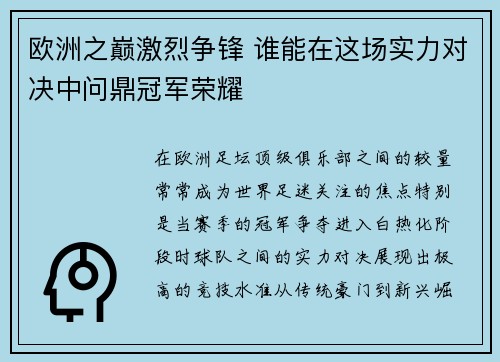 欧洲之巅激烈争锋 谁能在这场实力对决中问鼎冠军荣耀

在欧洲足坛顶级俱乐部之间的较量常常成为世界足迷关注的焦点特别是当赛季的冠军争夺进入白热化阶段时球队之间的实力对决展现出极高的竞技水准从传统豪门到新兴崛